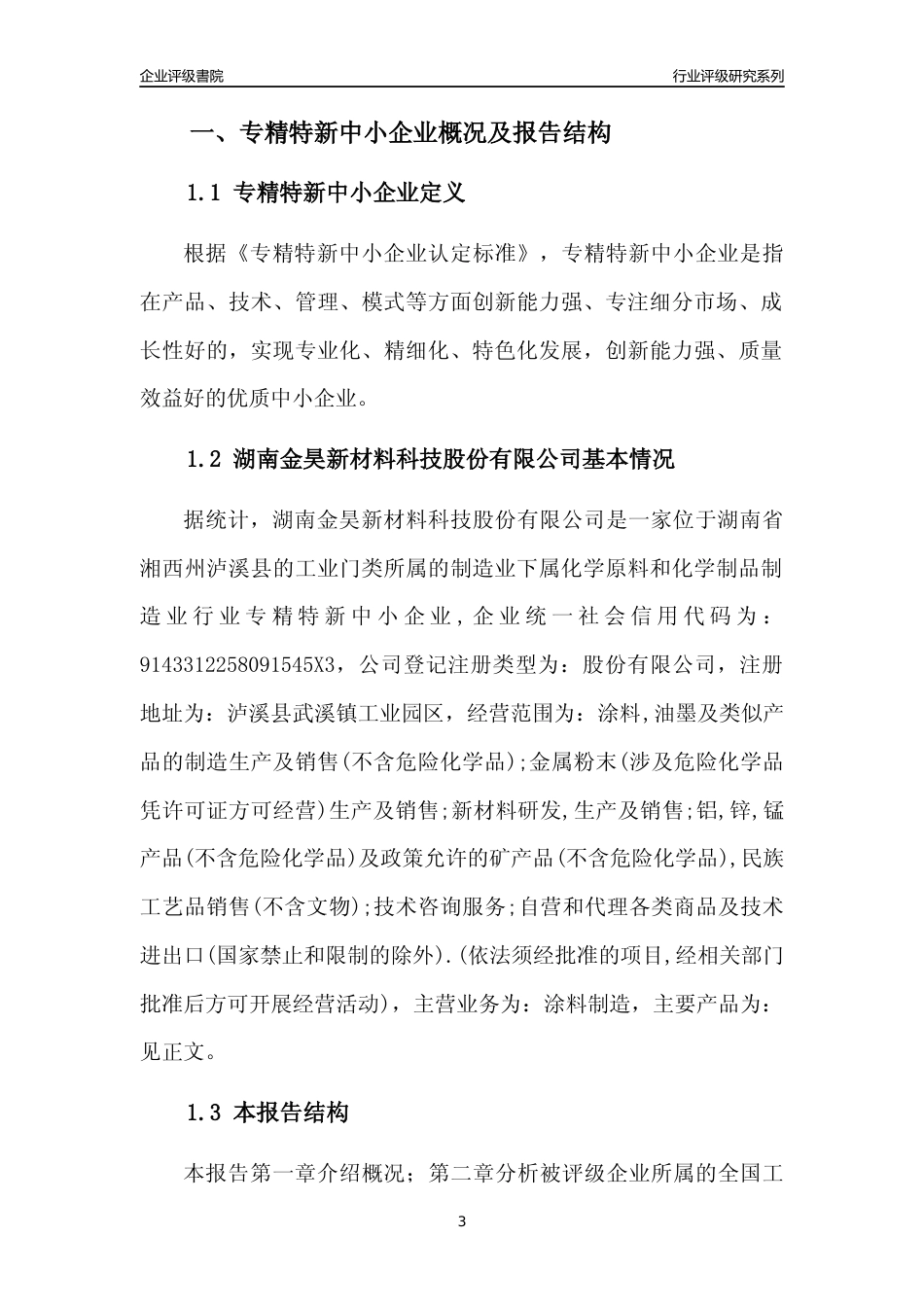 企业评级書院

行业评级研究系列

一、专精特新中小企业概况及报告结构

1.1 专精特新中小企业定义

根据《专精特新中小企业认定标准》，专精特新中小企业是指在产品、技术、管理、模式等方面创新能力强、专注细分市场、成长性好的，实现专业化、精细化、特色化发展，创新能力强、质量效益好的优质中小企业。

1.2 湖南金昊新材料科技股份有限公司基本情况

据统计，湖南金昊新材料科技股份有限公司是一家位于湖南省湘西州泸溪县的工业门类所属的制造业下属化学原料和化学制品制造业行业专精特新中小企业，企业统一社会信用代码为：9143312258091545X3，公司登记注册类型为：股份有限公司，注册地址为：泸溪县武溪镇工业园区，经营范围为：涂料,油墨及类似产品的制造生产及销售(不含危险化学品);金属粉末(涉及危险化学品凭许可证方可经营)生产及销售;新材料研发,生产及销售;铝,锌,锰产品(不含危险化学品)及政策允许的矿产品(不含危险化学品),民族工艺品销售(不含文物);技术咨询服务;自营和代理各类商品及技术进出口(国家禁止和限制的除外).(依法须经批准的项目,经相关部门批准后方可开展经营活动)，主营业务为：涂料制造，主要产品为：见正文。

1.3 本报告结构

本报告第一章介绍概况；第二章分析被评级企业所属的全国工

3